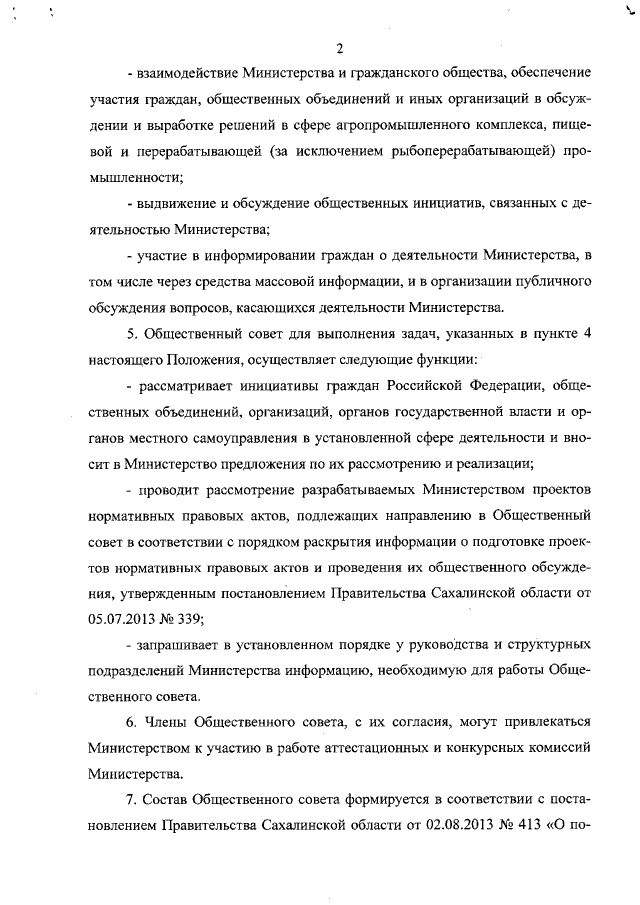 2

- взаимодействие Министерства и гражданского общества, обеспечение участия граждан, общественных объединений и иных организаций в обсуждении и выработке решений в сфере агропромышленного комплекса, пищевой и перерабатывающей (за исключением рыбоперерабатывающей) промышленности;

- выдвижение и обсуждение общественных инициатив, связанных с деятельностью Министерства;

- участие в информировании граждан о деятельности Министерства, в том числе через средства массовой информации, и в организации публичного обсуждения вопросов, касающихся деятельности Министерства.

5. Общественный совет для выполнения задач, указанных в пункте 4 настоящего Положения, осуществляет следующие функции:

- рассматривает инициативы граждан Российской Федерации, общественных объединений, организаций, органов государственной власти и органов местного самоуправления в установленной сфере деятельности и вносит в Министерство предложения по их рассмотрению и реализации;

- проводит рассмотрение разрабатываемых Министерством проектов нормативных правовых актов, подлежащих направлению в Общественный совет в соответствии с порядком раскрытия информации о подготовке проектов нормативных правовых актов и проведения их общественного обсуждения, утвержденным постановлением Правительства Сахалинской области от 05.07.2013 № 339;

- запрашивает в установленном порядке у руководства и структурных подразделений Министерства информацию, необходимую для работы Общественного совета.

6. Члены Общественного совета, с их согласия, могут привлекаться Министерством к участию в работе аттестационных и конкурсных комиссий Министерства.

7. Состав Общественного совета формируется в соответствии с постановлением Правительства Сахалинской области от 02.08.2013 № 413 «О по-